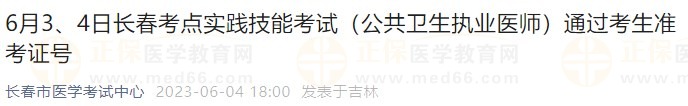 6月3、4日长春考点实践技能考试（公共卫生执业医师）通过考生准考证号

正保医学教育网
www.med66.com

长春市医学考试中心 2023-06-04 18:00 发表于吉林